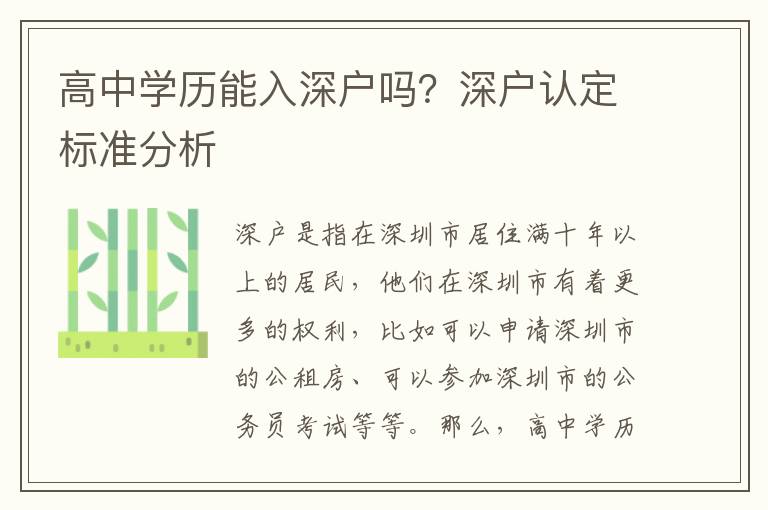 高中学历能入深户吗？深户认定标准分析

深户是指在深圳市居住满十年以上的居民，他们在深圳市有着更多的权利，比如可以申请深圳市的公租房、可以参加深圳市的公务员考试等等。那么，高中学历